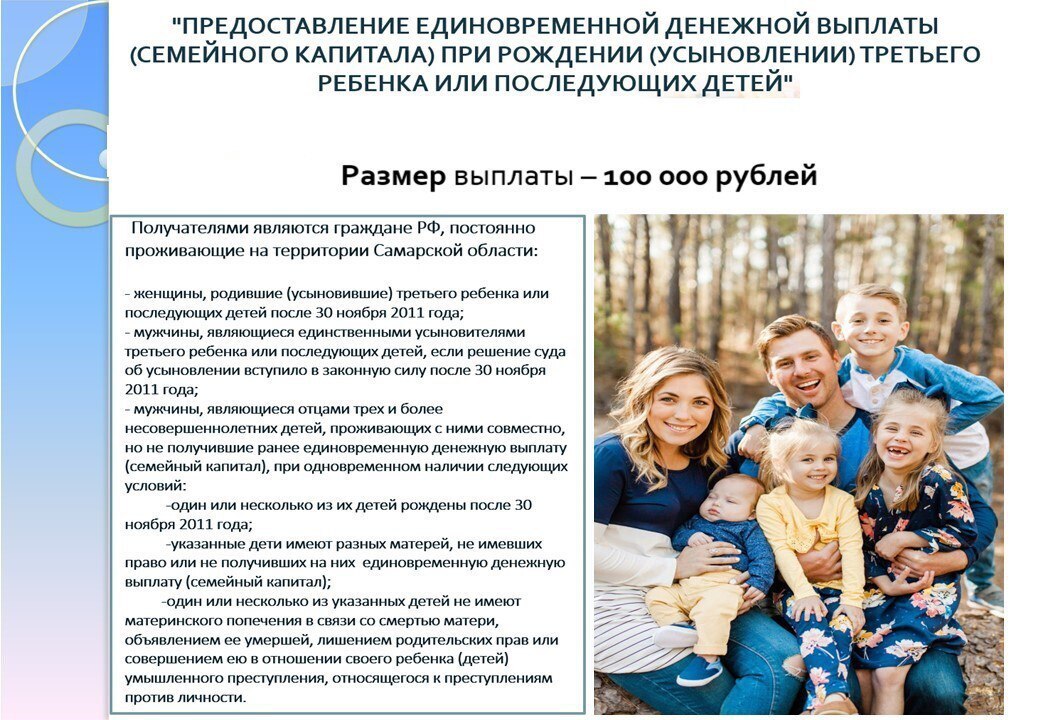 "ПРЕДОСТАВЛЕНИЕ ЕДИНОВРЕМЕННОЙ ДЕНЕЖНОЙ ВЫПЛАТЫ (СЕМЕЙНОГО КАПИТАЛА) ПРИ РОЖДЕНИИ (УСЫНОВЛЕНИИ) ТРЕТЬЕГО РЕБЕНКА ИЛИ ПОСЛЕДУЮЩИХ ДЕТЕЙ"

Размер выплаты – 100 000 рублей

Получателями являются граждане РФ, постоянно проживающие на территории Самарской области:

- женщины, родившие (усыновившие) третьего ребенка или последующих детей после 30 ноября 2011 года;
- мужчины, являющиеся единственными усыновителями третьего ребенка или последующих детей, если решение суда об усыновлении вступило в законную силу после 30 ноября 2011 года;
- мужчины, являющиеся отцами трех и более несовершеннолетних детей, проживающих с ними совместно, но не получившие ранее единовременную денежную выплату (семейный капитал), при одновременном наличии следующих условий:
-один или несколько из их детей рождены после 30 ноября 2011 года;
-указанные дети имеют разных матерей, не имевших право или не получивших на них единовременную денежную выплату (семейный капитал);
-один или несколько из указанных детей не имеют материнского попечения в связи со смертью матери, объявлением ее умершей, лишением родительских прав или совершением ею в отношении своего ребенка (детей) умышленного преступления, относящегося к преступлениям против личности.